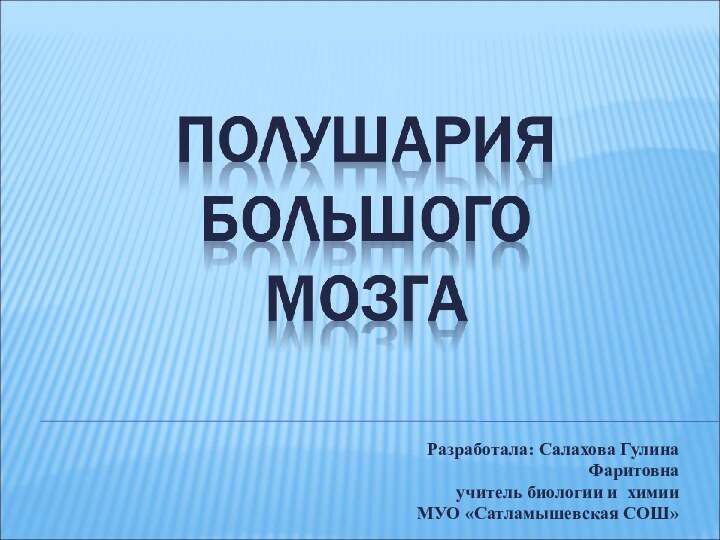 ПОЛУШАРИЯ БОЛЬШОГО МОЗГА

Разработала: Салахова Гулина Фаритовна
учитель биологии и химии
МУО «Сатламышевская СОШ»